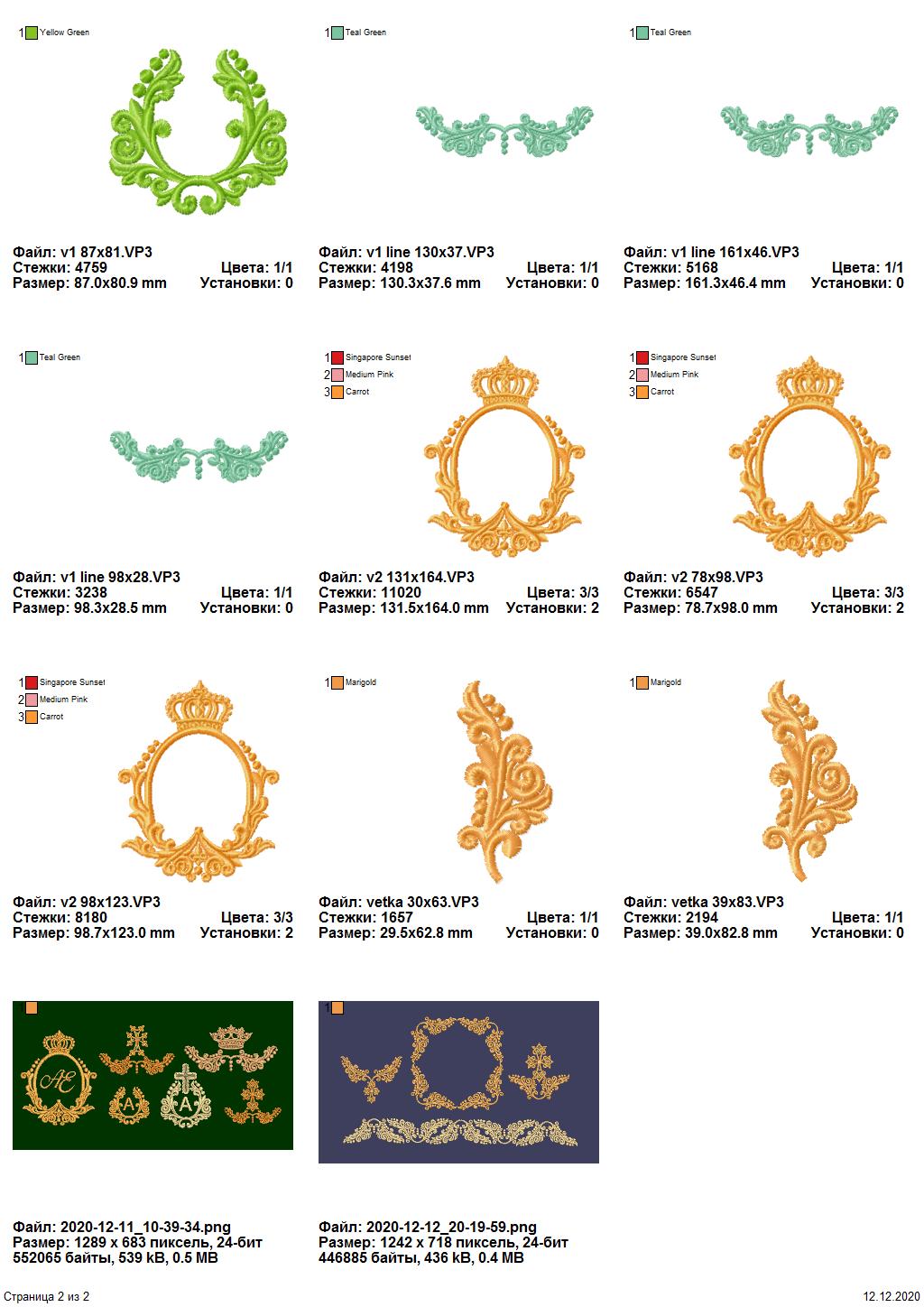 1 Yellow Green

Файл: v1 87x81.VP3
Стежки: 4759 Цвета: 1/1
Размер: 87.0x80.9 mm Установки: 0

1 Teal Green

Файл: v1 line 130x37.VP3
Стежки: 4198 Цвета: 1/1
Размер: 130.3x37.6 mm Установки: 0

1 Teal Green

Файл: v1 line 161x46.VP3
Стежки: 5168 Цвета: 1/1
Размер: 161.3x46.4 mm Установки: 0

1 Teal Green

Файл: v1 line 98x28.VP3
Стежки: 3238 Цвета: 1/1
Размер: 98.3x28.5 mm Установки: 0

1 Singapore Sunset
2 Medium Pink
3 Carrot

Файл: v2 131x164.VP3
Стежки: 11020 Цвета: 3/3
Размер: 131.5x164.0 mm Установки: 2

1 Singapore Sunset
2 Medium Pink
3 Carrot

Файл: v2 78x98.VP3
Стежки: 6547 Цвета: 3/3
Размер: 78.7x98.0 mm Установки: 2

1 Singapore Sunset
2 Medium Pink
3 Carrot

Файл: v2 98x123.VP3
Стежки: 8180 Цвета: 3/3
Размер: 98.7x123.0 mm Установки: 2

1 Marigold

Файл: vetka 30x63.VP3
Стежки: 1657 Цвета: 1/1
Размер: 29.5x62.8 mm Установки: 0

1 Marigold

Файл: vetka 39x83.VP3
Стежки: 2194 Цвета: 1/1
Размер: 39.0x82.8 mm Установки: 0

1

Файл: 2020-12-11_10-39-34.png
Размер: 1289 x 683 пиксель, 24-бит
552065 байты, 539 kB, 0.5 MB

1

Файл: 2020-12-12_20-19-59.png
Размер: 1242 x 718 пиксель, 24-бит
446885 байты, 436 kB, 0.4 MB

Страница 2 из 2 12.12.2020